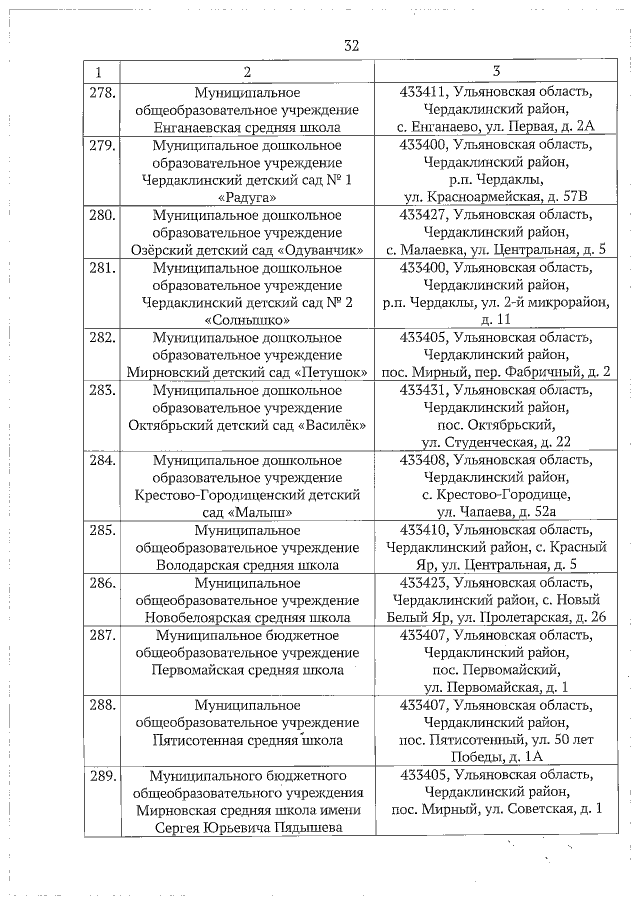 32

| 1 | 2 | 3 |
|---|---|---|
| 278. | Муниципальное общеобразовательное учреждение Енганаевская средняя школа | 433411, Ульяновская область, Чердаклинский район, с. Енганаево, ул. Первая, д. 2А |
| 279. | Муниципальное дошкольное образовательное учреждение Чердаклинский детский сад № 1 «Радуга» | 433400, Ульяновская область, Чердаклинский район, р.п. Чердаклы, ул. Красноармейская, д. 57В |
| 280. | Муниципальное дошкольное образовательное учреждение Озёрский детский сад «Одуванчик» | 433427, Ульяновская область, Чердаклинский район, с. Малаевка, ул. Центральная, д. 5 |
| 281. | Муниципальное дошкольное образовательное учреждение Чердаклинский детский сад № 2 «Солнышко» | 433400, Ульяновская область, Чердаклинский район, р.п. Чердаклы, ул. 2-й микрорайон, д. 11 |
| 282. | Муниципальное дошкольное образовательное учреждение Мирновский детский сад «Петушок» | 433405, Ульяновская область, Чердаклинский район, пос. Мирный, пер. Фабричный, д. 2 |
| 283. | Муниципальное дошкольное образовательное учреждение Октябрьский детский сад «Василёк» | 433431, Ульяновская область, Чердаклинский район, пос. Октябрьский, ул. Студенческая, д. 22 |
| 284. | Муниципальное дошкольное образовательное учреждение Крестово-Городищенский детский сад «Малыш» | 433408, Ульяновская область, Чердаклинский район, с. Крестово-Городище, ул. Чапаева, д. 52а |
| 285. | Муниципальное общеобразовательное учреждение Володарская средняя школа | 433410, Ульяновская область, Чердаклинский район, с. Красный Яр, ул. Центральная, д. 5 |
| 286. | Муниципальное общеобразовательное учреждение Новобелоярская средняя школа | 433423, Ульяновская область, Чердаклинский район, с. Новый Белый Яр, ул. Пролетарская, д. 26 |
| 287. | Муниципальное бюджетное общеобразовательное учреждение Первомайская средняя школа | 433407, Ульяновская область, Чердаклинский район, пос. Первомайский, ул. Первомайская, д. 1 |
| 288. | Муниципальное общеобразовательное учреждение Пятисотенная средняя школа | 433407, Ульяновская область, Чердаклинский район, пос. Пятисотенный, ул. 50 лет Победы, д. 1А |
| 289. | Муниципального бюджетного общеобразовательного учреждения Мирновская средняя школа имени Сергея Юрьевича Пядышева | 433405, Ульяновская область, Чердаклинский район, пос. Мирный, ул. Советская, д. 1 |